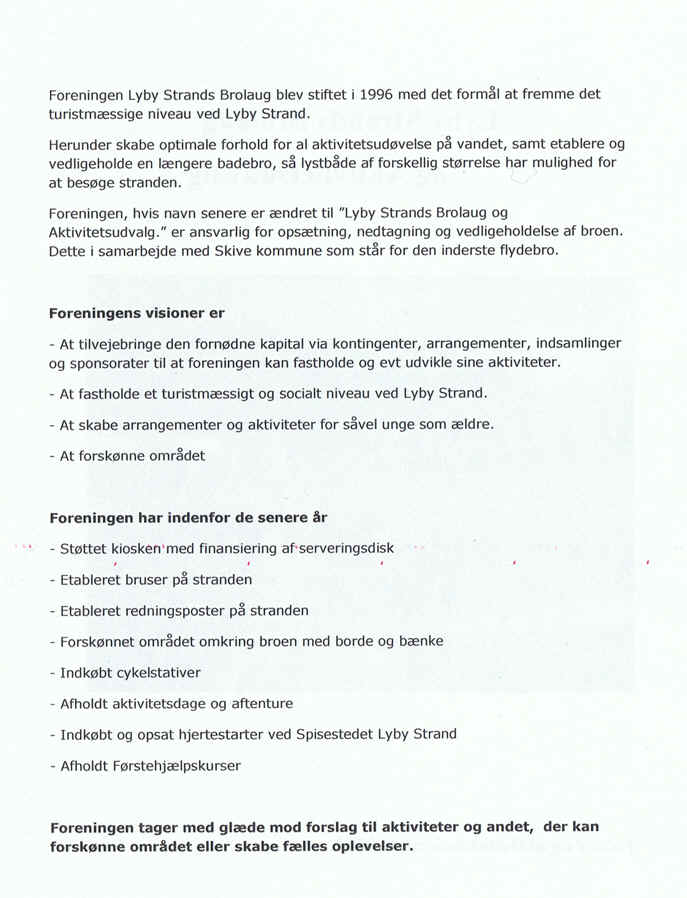 Foreningen Lyby Strands Brolaug blev stiftet i 1996 med det formål at fremme det turistmæssige niveau ved Lyby Strand.

Herunder skabe optimale forhold for al aktivitetsudøvelse på vandet, samt etablere og vedligeholde en længere badebro, så lystbåde af forskellig størrelse har mulighed for at besøge stranden.

Foreningen, hvis navn senere er ændret til "Lyby Strands Brolaug og Aktivitetsudvalg." er ansvarlig for opsætning, nedtagning og vedligeholdelse af broen. Dette i samarbejde med Skive kommune som står for den inderste flydebro.

Foreningens visioner er

- At tilvejebringe den fornødne kapital via kontingenter, arrangementer, indsamlinger og sponsorater til at foreningen kan fastholde og evt udvikle sine aktiviteter.

- At fastholde et turistmæssigt og socialt niveau ved Lyby Strand.

- At skabe arrangementer og aktiviteter for såvel unge som ældre.

- At forskønne området

Foreningen har indenfor de senere år

- Støttet kiosken med finansiering af serveringsdisk

- Etableret bruser på stranden

- Etableret redningsposter på stranden

- Forskønnet området omkring broen med borde og bænke

- Indkøbt cykelstativer

- Afholdt aktivitetsdage og aftenture

- Indkøbt og opsat hjertestarter ved Spisestedet Lyby Strand

- Afholdt Førstehjælpskurser

Foreningen tager med glæde mod forslag til aktiviteter og andet, der kan forskønne området eller skabe fælles oplevelser.